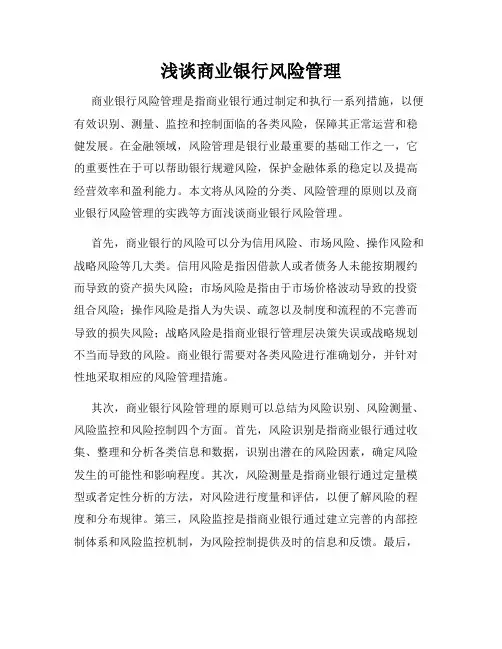 浅谈商业银行风险管理

商业银行风险管理是指商业银行通过制定和执行一系列措施，以便有效识别、测量、监控和控制面临的各类风险，保障其正常运营和稳健发展。在金融领域，风险管理是银行业最重要的基础工作之一，它的重要性在于可以帮助银行规避风险，保护金融体系的稳定以及提高经营效率和盈利能力。本文将从风险的分类、风险管理的原则以及商业银行风险管理的实践等方面浅谈商业银行风险管理。

首先，商业银行的风险可以分为信用风险、市场风险、操作风险和战略风险等几大类。信用风险是指因借款人或者债务人未能按期履约而导致的资产损失风险；市场风险是指由于市场价格波动导致的投资组合风险；操作风险是指人为失误、疏忽以及制度和流程的不完善而导致的损失风险；战略风险是指商业银行管理层决策失误或战略规划不当而导致的风险。商业银行需要对各类风险进行准确划分，并针对性地采取相应的风险管理措施。

其次，商业银行风险管理的原则可以总结为风险识别、风险测量、风险监控和风险控制四个方面。首先，风险识别是指商业银行通过收集、整理和分析各类信息和数据，识别出潜在的风险因素，确定风险发生的可能性和影响程度。其次，风险测量是指商业银行通过定量模型或者定性分析的方法，对风险进行度量和评估，以便了解风险的程度和分布规律。第三，风险监控是指商业银行通过建立完善的内部控制体系和风险监控机制，为风险控制提供及时的信息和反馈。最后，